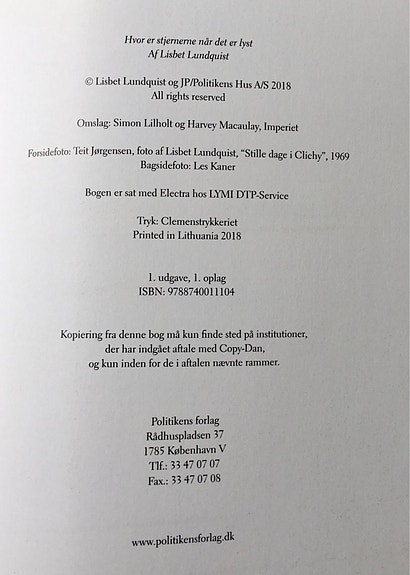 Hvor er stjernerne når det er lyst
Af Lisbet Lundquist

© Lisbet Lundquist og JP/Politikens Hus A/S 2018
All rights reserved

Omslag: Simon Lilholt og Harvey Macaulay, Imperiet

Forsidefoto: Teit Jørgensen, foto af Lisbet Lundquist, "Stille dage i Clichy", 1969
Bagsidefoto: Les Kaner

Bogen er sat med Electra hos LYMI DTP-Service

Tryk: Clemenstrykkeriet
Printed in Lithuania 2018

1. udgave, 1. oplag
ISBN: 9788740011104

Kopiering fra denne bog må kun finde sted på institutioner, der har indgået aftale med Copy-Dan, og kun inden for de i aftalen nævnte rammer.

Politikens forlag
Rådhuspladsen 37
1785 København V
Tlf.: 33 47 07 07
Fax.: 33 47 07 08

www.politikensforlag.dk